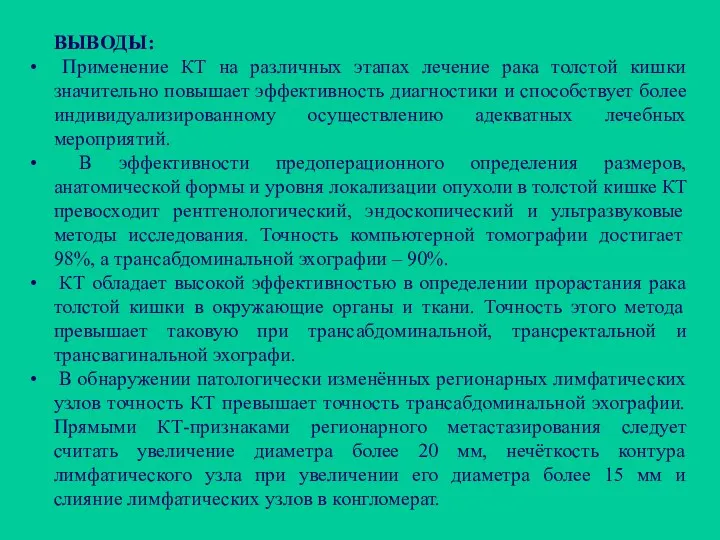 ВЫВОДЫ:

• Применение КТ на различных этапах лечение рака толстой кишки значительно повышает эффективность диагностики и способствует более индивидуализированному осуществлению адекватных лечебных мероприятий.

• В эффективности предоперационного определения размеров, анатомической формы и уровня локализации опухоли в толстой кишке КТ превосходит рентгенологический, эндоскопический и ультразвуковые методы исследования. Точность компьютерной томографии достигает 98%, а трансабдоминальной эхографии – 90%.

• КТ обладает высокой эффективностью в определении прорастания рака толстой кишки в окружающие органы и ткани. Точность этого метода превышает таковую при трансабдоминальной, трансректальной и трансвагинальной эхографи.

• В обнаружении патологически изменённых регионарных лимфатических узлов точность КТ превышает точность трансабдоминальной эхографии. Прямыми КТ-признаками регионарного метастазирования следует считать увеличение диаметра более 20 мм, нечёткость контура лимфатического узла при увеличении его диаметра более 15 мм и слияние лимфатических узлов в конгломерат.